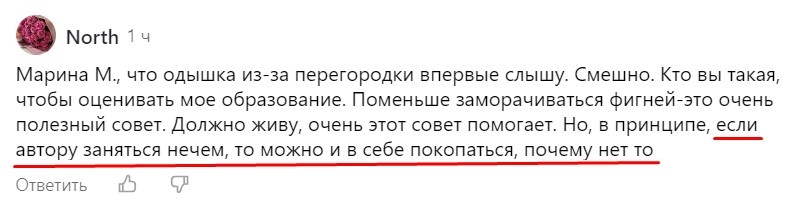 North 1 ч

Марина М., что одышка из-за перегородки впервые слышу. Смешно. Кто вы такая, чтобы оценивать мое образование. Поменьше заморачиваться фигней-это очень полезный совет. Должно живу, очень этот совет помогает. Но, в принципе, если автору заняться нечем, то можно и в себе покопаться, почему нет то

Ответить